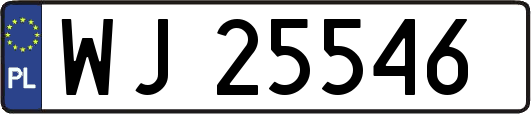 PL
WJ 25546